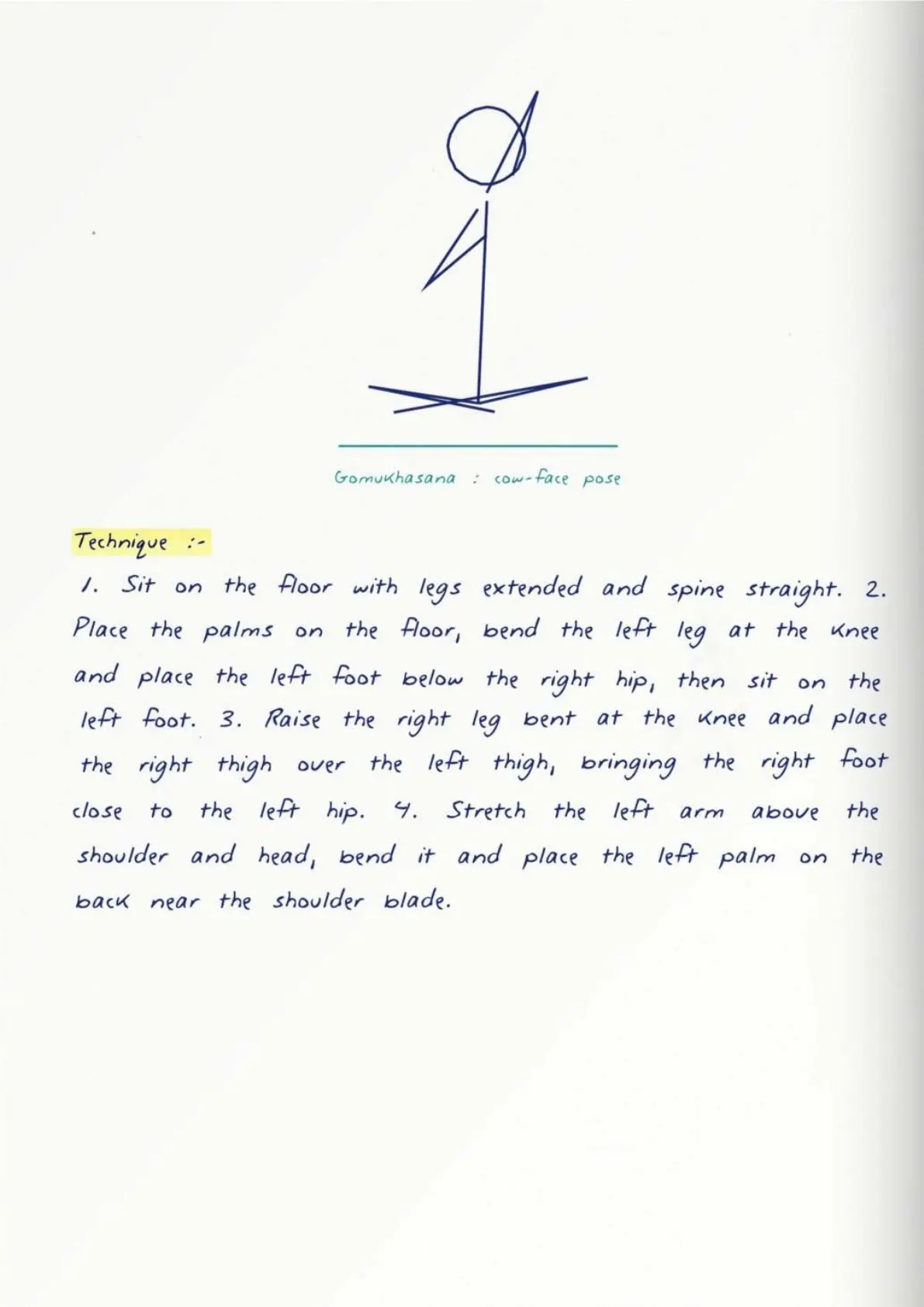 Gomukhasana : cow-face pose

Technique :-

1. Sit on the floor with legs extended and spine straight. 2. Place the palms on the floor, bend the left leg at the knee and place the left foot below the right hip, then sit on the left foot. 3. Raise the right leg bent at the knee and place the right thigh over the left thigh, bringing the right foot close to the left hip. 4. Stretch the left arm above the shoulder and head, bend it and place the left palm on the back near the shoulder blade.